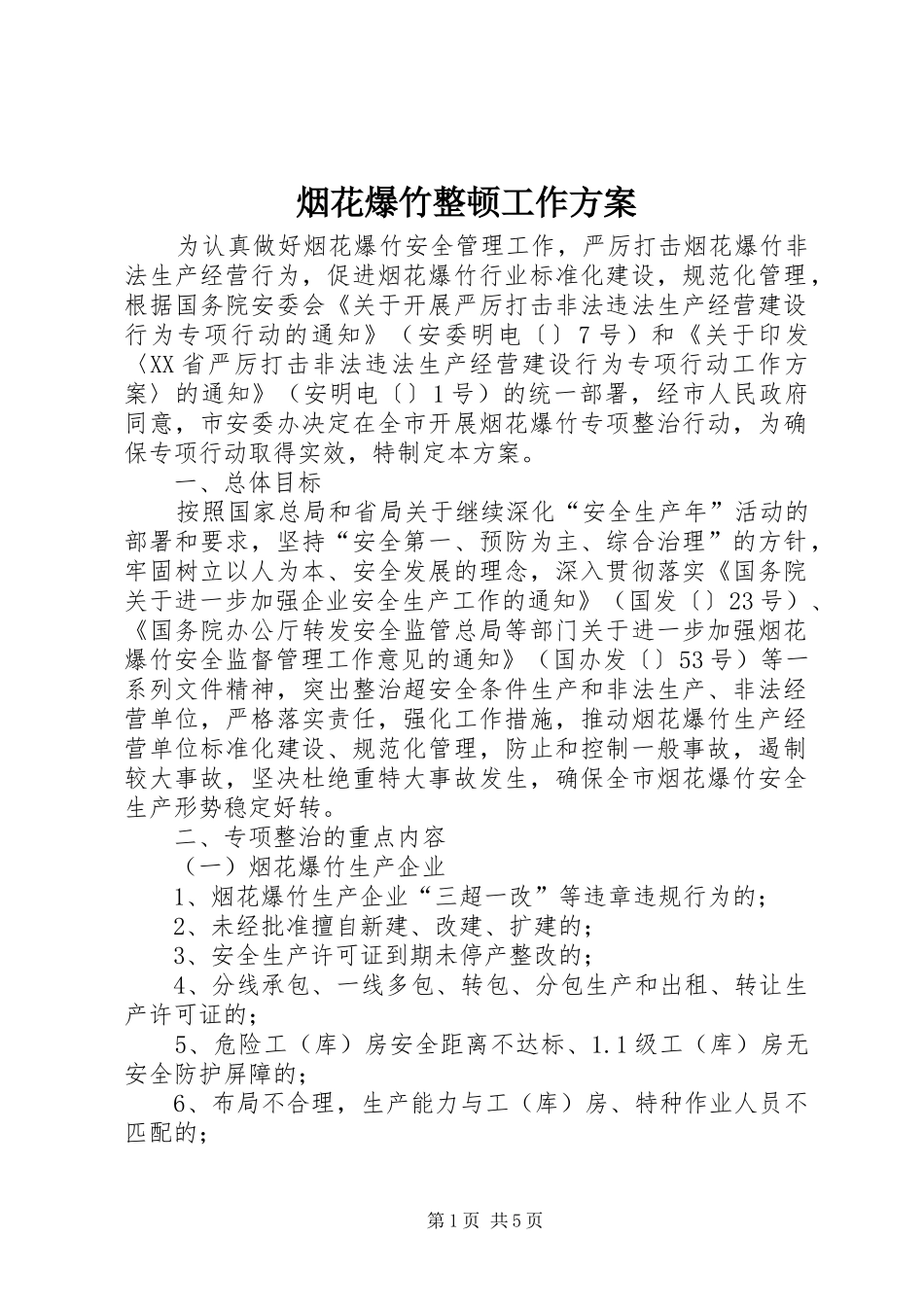 烟花爆竹整顿工作方案

为认真做好烟花爆竹安全管理工作，严厉打击烟花爆竹非法生产经营行为，促进烟花爆竹行业标准化建设，规范化管理，根据国务院安委会《关于开展严厉打击非法违法生产经营建设行为专项行动的通知》（安委明电〔〕7号）和《关于印发〈XX省严厉打击非法违法生产经营建设行为专项行动工作方案〉的通知》（安明电〔〕1号）的统一部署，经市人民政府同意，市安委办决定在全市开展烟花爆竹专项整治行动，为确保专项行动取得实效，特制定本方案。

一、总体目标

按照国家总局和省局关于继续深化“安全生产年”活动的部署和要求，坚持“安全第一、预防为主、综合治理”的方针，牢固树立以人为本、安全发展的理念，深入贯彻落实《国务院关于进一步加强企业安全生产工作的通知》（国发〔〕23号）、《国务院办公厅转发安全监管总局等部门关于进一步加强烟花爆竹安全监督管理工作意见的通知》（国办发〔〕53号）等一系列文件精神，突出整治超安全条件生产和非法生产、非法经营单位，严格落实责任，强化工作措施，推动烟花爆竹生产经营单位标准化建设、规范化管理，防止和控制一般事故，遏制较大事故，坚决杜绝重特大事故发生，确保全市烟花爆竹安全生产形势稳定好转。

二、专项整治的重点内容

（一）烟花爆竹生产企业

1、烟花爆竹生产企业“三超一改”等违章违规行为的；

2、未经批准擅自新建、改建、扩建的；

3、安全生产许可证到期未停产整改的；

4、分线承包、一线多包、转包、分包生产和出租、转让生产许可证的；

5、危险工（库）房安全距离不达标、1.1级工（库）房无安全防护屏障的；

6、布局不合理，生产能力与工（库）房、特种作业人员不匹配的；

第1页 共5页